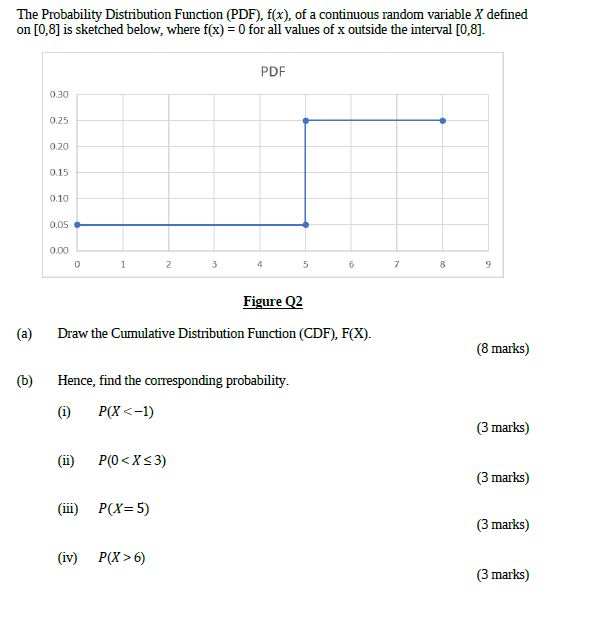 The Probability Distribution Function (PDF), f($x$), of a continuous random variable $X$ defined on [0,8] is sketched below, where f(x) = 0 for all values of x outside the interval [0,8].

PDF

0.30
0.25
0.20
0.15
0.10
0.05
0.00

0 1 2 3 4 5 6 7 8 9

Figure Q2

(a) Draw the Cumulative Distribution Function (CDF), F(X).
(8 marks)

(b) Hence, find the corresponding probability.

(i) $P(X < -1)$
(3 marks)

(ii) $P(0 < X \leq 3)$
(3 marks)

(iii) $P(X = 5)$
(3 marks)

(iv) $P(X > 6)$
(3 marks)